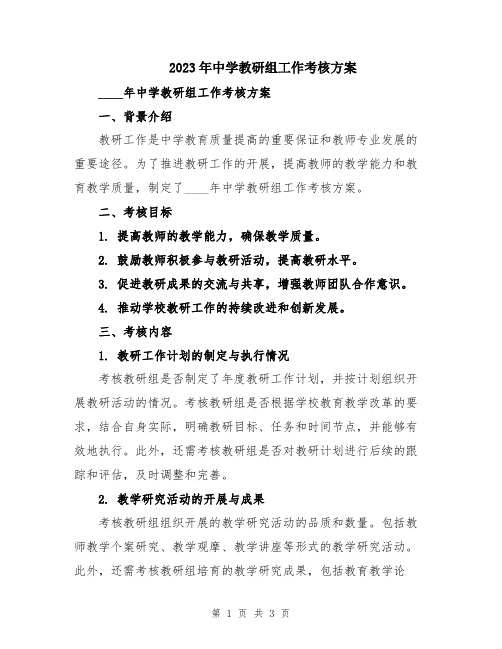 2023年中学教研组工作考核方案

____年中学教研组工作考核方案

一、背景介绍

教研工作是中学教育质量提高的重要保证和教师专业发展的重要途径。为了推进教研工作的开展，提高教师的教学能力和教育教学质量，制定了____年中学教研组工作考核方案。

二、考核目标

1. 提高教师的教学能力，确保教学质量。

2. 鼓励教师积极参与教研活动，提高教研水平。

3. 促进教研成果的交流与共享，增强教师团队合作意识。

4. 推动学校教研工作的持续改进和创新发展。

三、考核内容

1. 教研工作计划的制定与执行情况

考核教研组是否制定了年度教研工作计划，并按计划组织开展教研活动的情况。考核教研组是否根据学校教育教学改革的要求，结合自身实际，明确教研目标、任务和时间节点，并能够有效地执行。此外，还需考核教研组是否对教研计划进行后续的跟踪和评估，及时调整和完善。

2. 教学研究活动的开展与成果

考核教研组组织开展的教学研究活动的品质和数量。包括教师教学个案研究、教学观摩、教学讲座等形式的教学研究活动。此外，还需考核教研组培育的教学研究成果，包括教育教学论

第 1 页 共 3 页